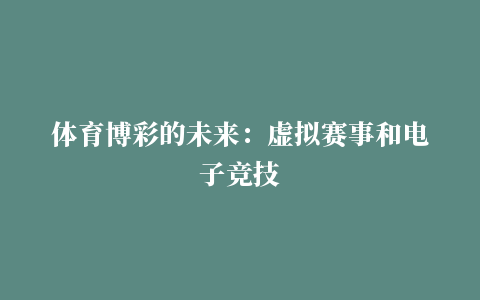 体育博彩的未来：虚拟赛事和电子竞技